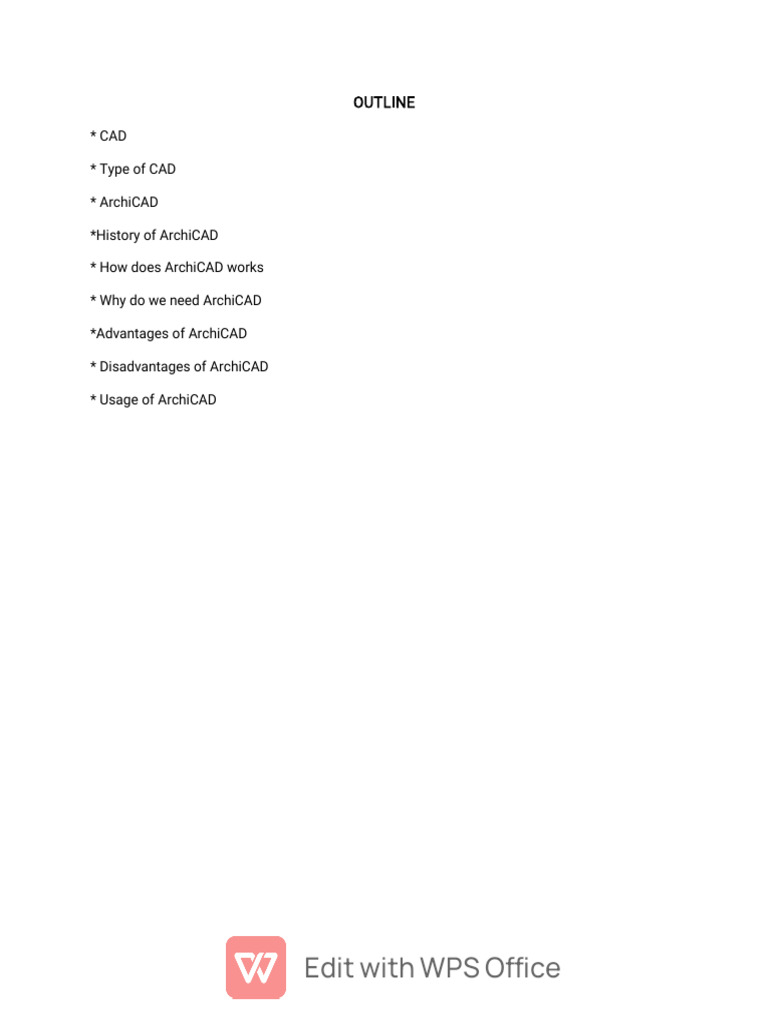 OUTLINE

* CAD

* Type of CAD

* ArchiCAD

*History of ArchiCAD

* How does ArchiCAD works

* Why do we need ArchiCAD

*Advantages of ArchiCAD

* Disadvantages of ArchiCAD

* Usage of ArchiCAD

Edit with WPS Office